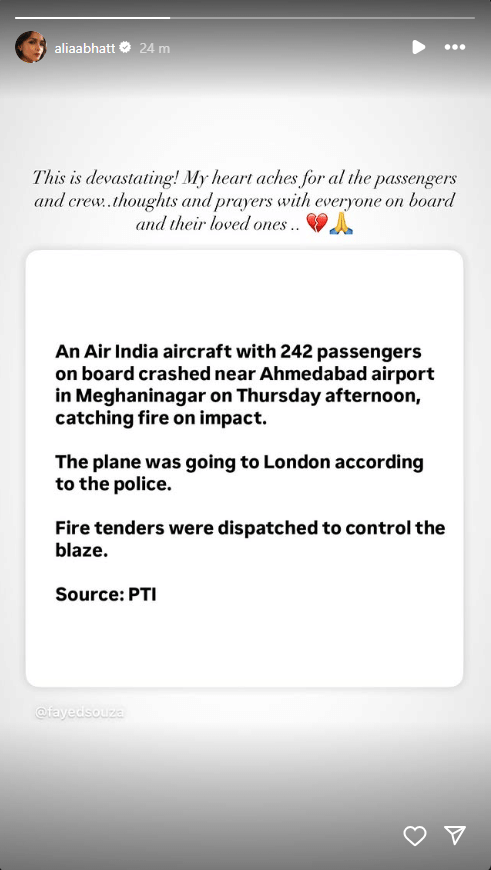 aliaabhatt 24 m

This is devastating! My heart aches for al the passengers and crew..thoughts and prayers with everyone on board and their loved ones .. 💔🙏

An Air India aircraft with 242 passengers on board crashed near Ahmedabad airport in Meghaninagar on Thursday afternoon, catching fire on impact.

The plane was going to London according to the police.

Fire tenders were dispatched to control the blaze.

Source: PTI

@fayedsouza